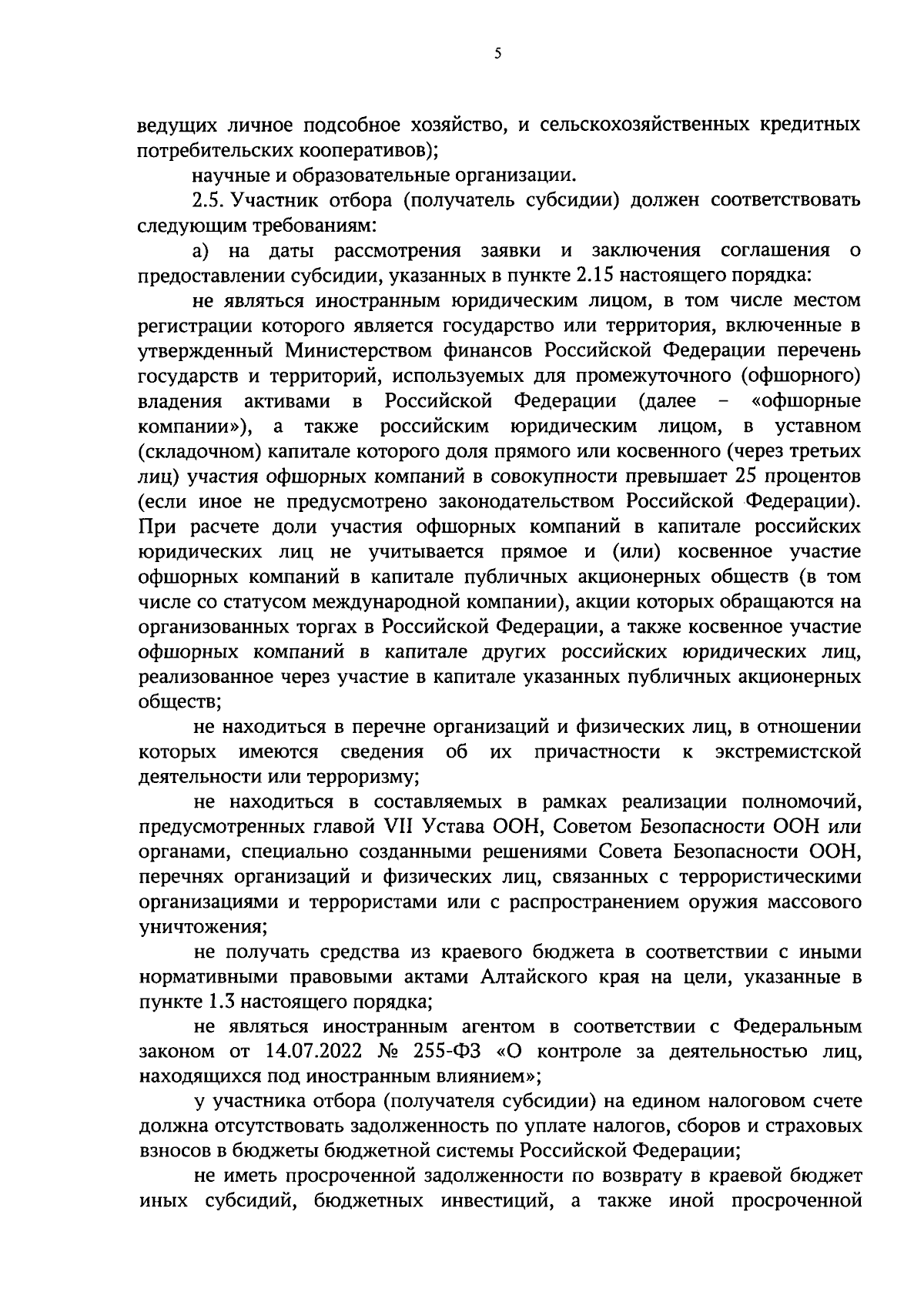 5

ведущих личное подсобное хозяйство, и сельскохозяйственных кредитных потребительских кооперативов);

научные и образовательные организации.

2.5. Участник отбора (получатель субсидии) должен соответствовать следующим требованиям:

а) на даты рассмотрения заявки и заключения соглашения о предоставлении субсидии, указанных в пункте 2.15 настоящего порядка:

не являться иностранным юридическим лицом, в том числе местом регистрации которого является государство или территория, включенные в утвержденный Министерством финансов Российской Федерации перечень государств и территорий, используемых для промежуточного (офшорного) владения активами в Российской Федерации (далее – «офшорные компании»), а также российским юридическим лицом, в уставном (складочном) капитале которого доля прямого или косвенного (через третьих лиц) участия офшорных компаний в совокупности превышает 25 процентов (если иное не предусмотрено законодательством Российской Федерации). При расчете доли участия офшорных компаний в капитале российских юридических лиц не учитывается прямое и (или) косвенное участие офшорных компаний в капитале публичных акционерных обществ (в том числе со статусом международной компании), акции которых обращаются на организованных торгах в Российской Федерации, а также косвенное участие офшорных компаний в капитале других российских юридических лиц, реализованное через участие в капитале указанных публичных акционерных обществ;

не находиться в перечне организаций и физических лиц, в отношении которых имеются сведения об их причастности к экстремистской деятельности или терроризму;

не находиться в составляемых в рамках реализации полномочий, предусмотренных главой VII Устава ООН, Советом Безопасности ООН или органами, специально созданными решениями Совета Безопасности ООН, перечнях организаций и физических лиц, связанных с террористическими организациями и террористами или с распространением оружия массового уничтожения;

не получать средства из краевого бюджета в соответствии с иными нормативными правовыми актами Алтайского края на цели, указанные в пункте 1.3 настоящего порядка;

не являться иностранным агентом в соответствии с Федеральным законом от 14.07.2022 № 255-ФЗ «О контроле за деятельностью лиц, находящихся под иностранным влиянием»;

у участника отбора (получателя субсидии) на едином налоговом счете должна отсутствовать задолженность по уплате налогов, сборов и страховых взносов в бюджеты бюджетной системы Российской Федерации;

не иметь просроченной задолженности по возврату в краевой бюджет иных субсидий, бюджетных инвестиций, а также иной просроченной